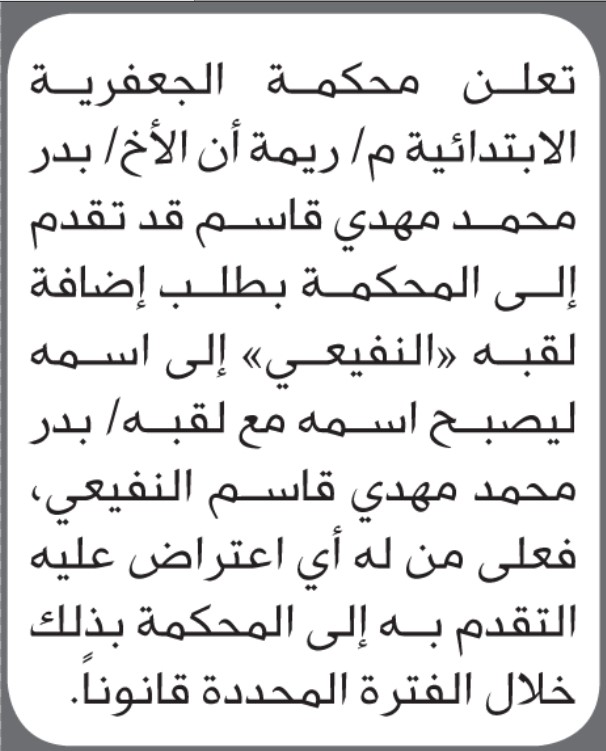 تعلن محكمة الجعفرية الابتدائية م/ ريمة أن الأخ/ بدر محمد مهدي قاسم قد تقدم إلى المحكمة بطلب إضافة لقبه «النفيعي» إلى اسمه ليصبح اسمه مع لقبه/ بدر محمد مهدي قاسم النفيعي، فعلى من له أي اعتراض عليه التقدم به إلى المحكمة بذلك خلال الفترة المحددة قانوناً.